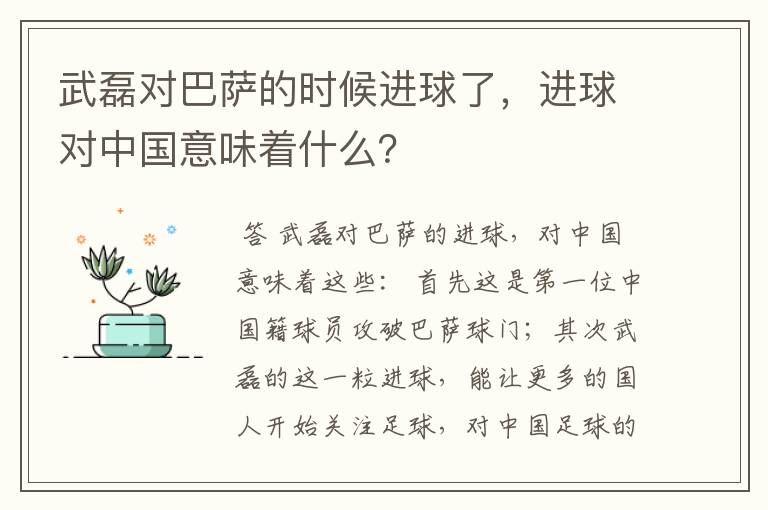 武磊对巴萨的时候进球了，进球对中国意味着什么?

答 武磊对巴萨的进球，对中国意味着这些： 首先这是第一位中国籍球员攻破巴萨球门；其次武磊的这一粒进球，能让更多的国人开始关注足球，对中国足球的